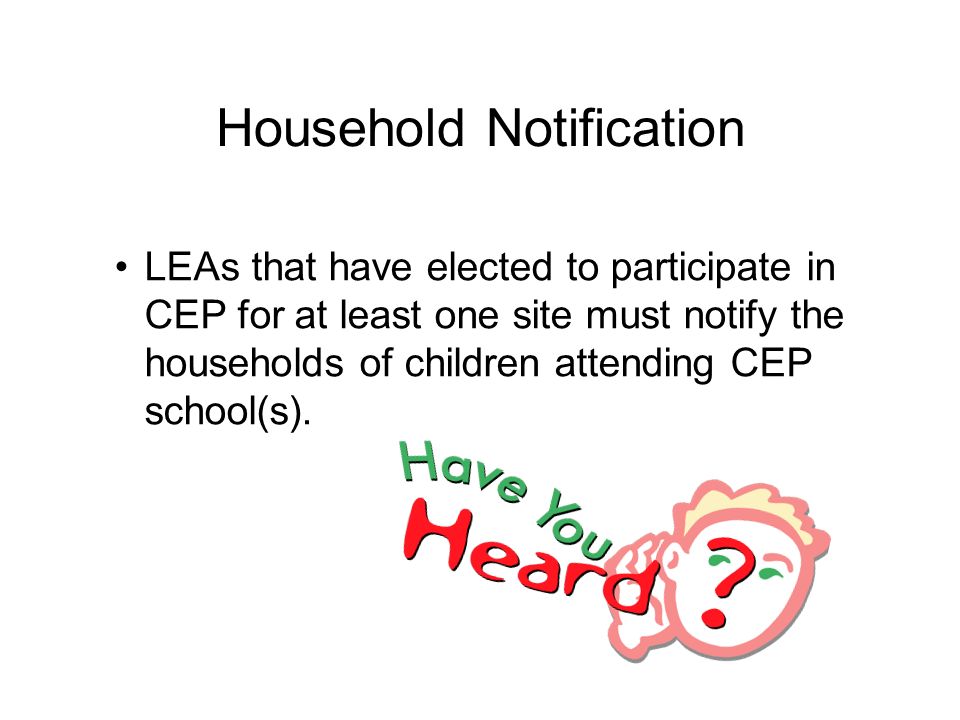 Household Notification

• LEAs that have elected to participate in CEP for at least one site must notify the households of children attending CEP school(s).

Have You Heard ?